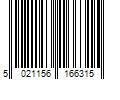 5 021156 166315